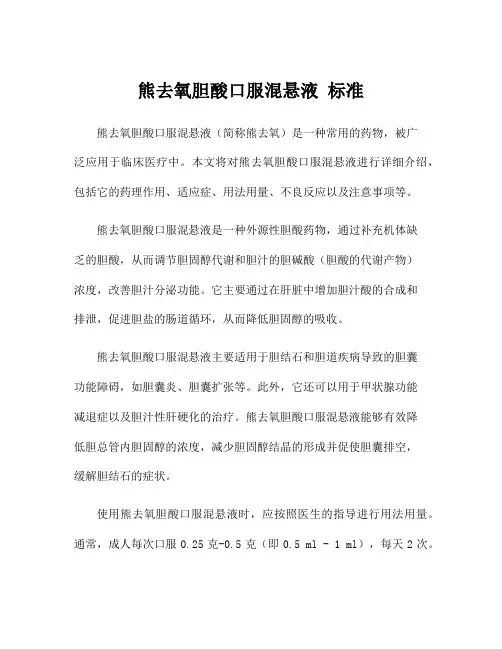 熊去氧胆酸口服混悬液 标准

熊去氧胆酸口服混悬液（简称熊去氧）是一种常用的药物，被广泛应用于临床医疗中。本文将对熊去氧胆酸口服混悬液进行详细介绍，包括它的药理作用、适应症、用法用量、不良反应以及注意事项等。

熊去氧胆酸口服混悬液是一种外源性胆酸药物，通过补充机体缺乏的胆酸，从而调节胆固醇代谢和胆汁的胆碱酸（胆酸的代谢产物）浓度，改善胆汁分泌功能。它主要通过在肝脏中增加胆汁酸的合成和排泄，促进胆盐的肠道循环，从而降低胆固醇的吸收。

熊去氧胆酸口服混悬液主要适用于胆结石和胆道疾病导致的胆囊功能障碍，如胆囊炎、胆囊扩张等。此外，它还可以用于甲状腺功能减退症以及胆汁性肝硬化的治疗。熊去氧胆酸口服混悬液能够有效降低胆总管内胆固醇的浓度，减少胆固醇结晶的形成并促使胆囊排空，缓解胆结石的症状。

使用熊去氧胆酸口服混悬液时，应按照医生的指导进行用法用量。通常，成人每次口服 0.25 克-0.5 克（即 0.5 ml - 1 ml），每天 2 次。